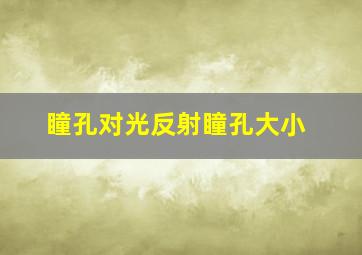 瞳孔对光反射瞳孔大小